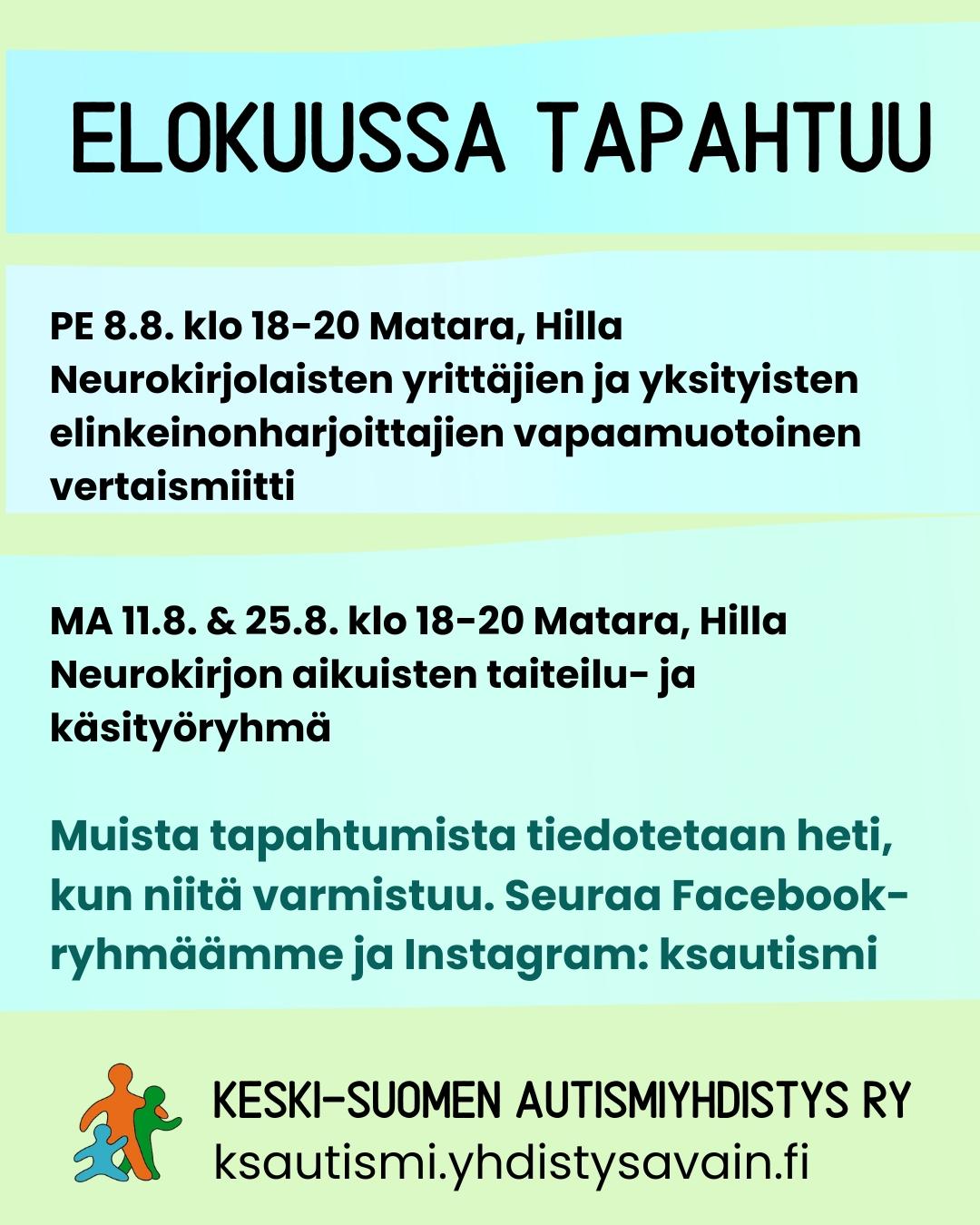 ELOKUUSSA TAPAHTUU

PE 8.8. klo 18-20 Matara, Hilla
Neurokirjolaisten yrittäjien ja yksityisten elinkeinonharjoittajien vapaamuotoinen vertaismiitti

MA 11.8. & 25.8. klo 18-20 Matara, Hilla
Neurokirjon aikuisten taiteilu- ja käsityöryhmä

Muista tapahtumista tiedotetaan heti, kun niitä varmistuu. Seuraa Facebook-ryhmäämme ja Instagram: ksautismi

KESKI-SUOMEN AUTISMIYHDISTYS RY
ksautismi.yhdistysavain.fi